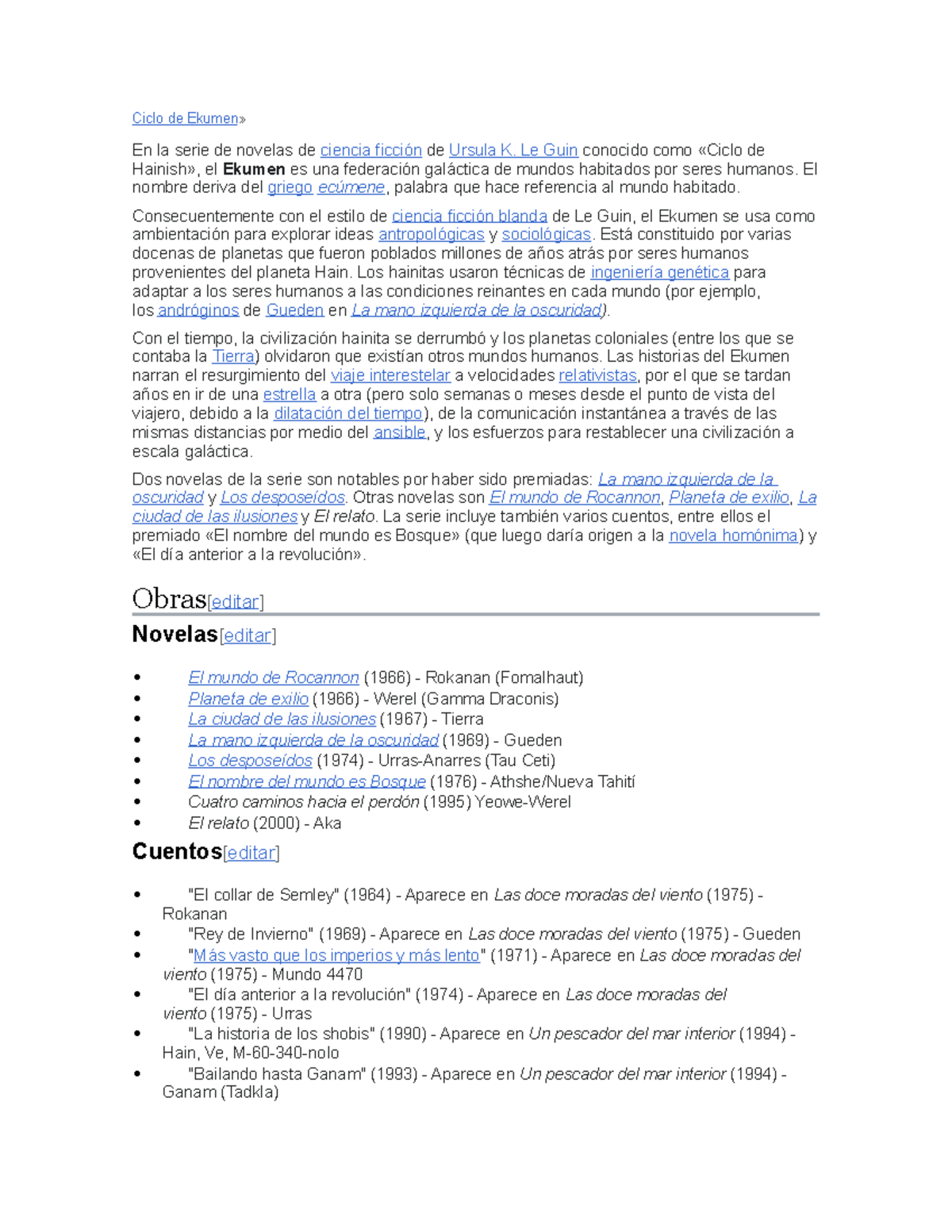 Ciclo de Ekumen»

En la serie de novelas de ciencia ficción de Ursula K. Le Guin conocido como «Ciclo de Hainish», el Ekumen es una federación galáctica de mundos habitados por seres humanos. El nombre deriva del griego ecúmene, palabra que hace referencia al mundo habitado.

Consecuentemente con el estilo de ciencia ficción blanda de Le Guin, el Ekumen se usa como ambientación para explorar ideas antropológicas y sociológicas. Está constituido por varias docenas de planetas que fueron poblados millones de años atrás por seres humanos provenientes del planeta Hain. Los hainitas usaron técnicas de ingeniería genética para adaptar a los seres humanos a las condiciones reinantes en cada mundo (por ejemplo, los andróginos de Gueden en La mano izquierda de la oscuridad).

Con el tiempo, la civilización hainita se derrumbó y los planetas coloniales (entre los que se contaba la Tierra) olvidaron que existían otros mundos humanos. Las historias del Ekumen narran el resurgimiento del viaje interestelar a velocidades relativistas, por el que se tardan años en ir de una estrella a otra (pero solo semanas o meses desde el punto de vista del viajero, debido a la dilatación del tiempo), de la comunicación instantánea a través de las mismas distancias por medio del ansible, y los esfuerzos para restablecer una civilización a escala galáctica.

Dos novelas de la serie son notables por haber sido premiadas: La mano izquierda de la oscuridad y Los desposeídos. Otras novelas son El mundo de Rocannon, Planeta de exilio, La ciudad de las ilusiones y El relato. La serie incluye también varios cuentos, entre ellos el premiado «El nombre del mundo es Bosque» (que luego daría origen a la novela homónima) y «El día anterior a la revolución».

Obras[editar]

Novelas[editar]

• El mundo de Rocannon (1966) - Rokanan (Fomalhaut)
• Planeta de exilio (1966) - Werel (Gamma Draconis)
• La ciudad de las ilusiones (1967) - Tierra
• La mano izquierda de la oscuridad (1969) - Gueden
• Los desposeídos (1974) - Urras-Anarres (Tau Ceti)
• El nombre del mundo es Bosque (1976) - Athshe/Nueva Tahití
• Cuatro caminos hacia el perdón (1995) Yeowe-Werel
• El relato (2000) - Aka

Cuentos[editar]

• "El collar de Semley" (1964) - Aparece en Las doce moradas del viento (1975) - Rokanan
• "Rey de Invierno" (1969) - Aparece en Las doce moradas del viento (1975) - Gueden
• "Más vasto que los imperios y más lento" (1971) - Aparece en Las doce moradas del viento (1975) - Mundo 4470
• "El día anterior a la revolución" (1974) - Aparece en Las doce moradas del viento (1975) - Urras
• "La historia de los shobis" (1990) - Aparece en Un pescador del mar interior (1994) - Hain, Ve, M-60-340-nolo
• "Bailando hasta Ganam" (1993) - Aparece en Un pescador del mar interior (1994) - Ganam (Tadkla)